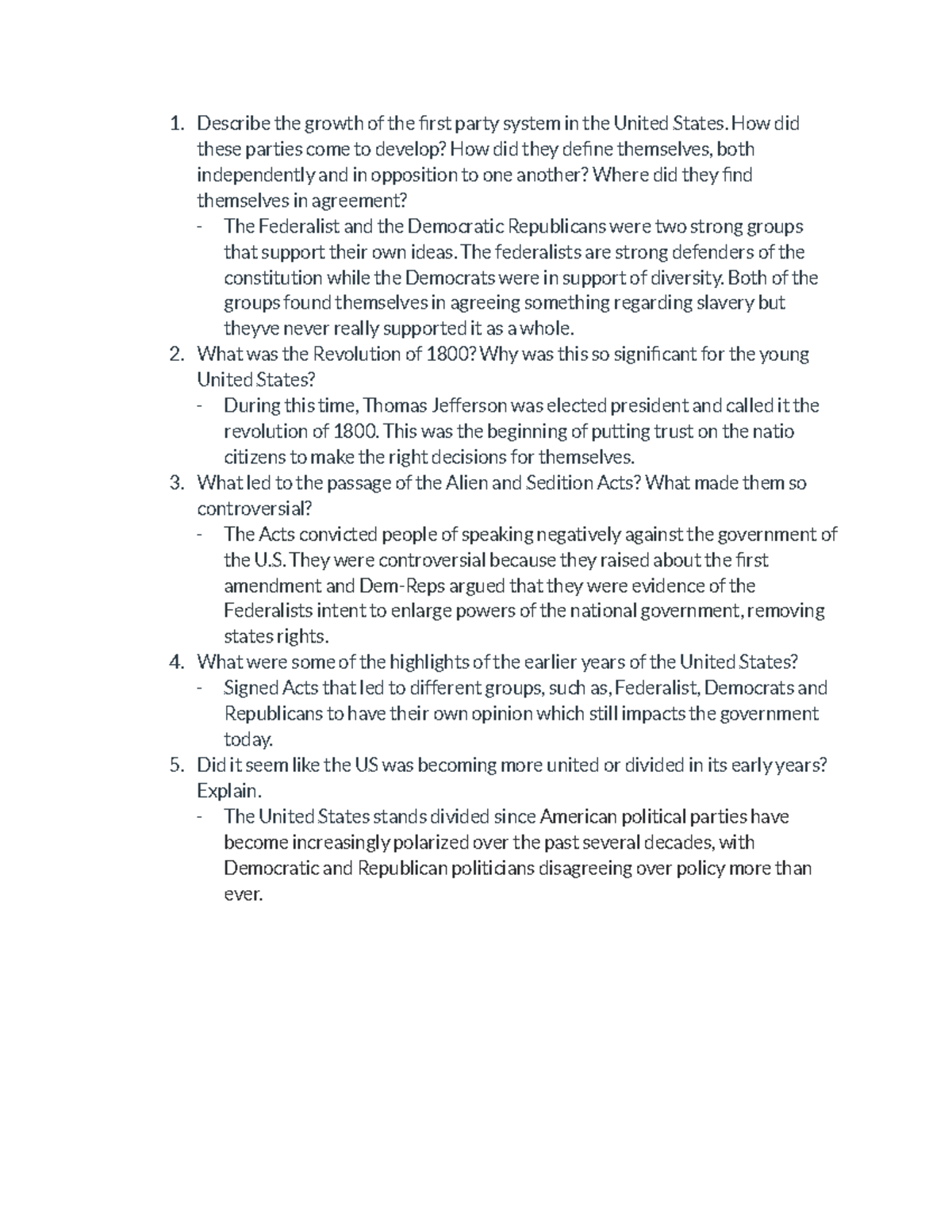 1. Describe the growth of the first party system in the United States. How did these parties come to develop? How did they define themselves, both independently and in opposition to one another? Where did they find themselves in agreement?
- The Federalist and the Democratic Republicans were two strong groups that support their own ideas. The federalists are strong defenders of the constitution while the Democrats were in support of diversity. Both of the groups found themselves in agreeing something regarding slavery but theyve never really supported it as a whole.
2. What was the Revolution of 1800? Why was this so significant for the young United States?
- During this time, Thomas Jefferson was elected president and called it the revolution of 1800. This was the beginning of putting trust on the natio citizens to make the right decisions for themselves.
3. What led to the passage of the Alien and Sedition Acts? What made them so controversial?
- The Acts convicted people of speaking negatively against the government of the U.S. They were controversial because they raised about the first amendment and Dem-Reps argued that they were evidence of the Federalists intent to enlarge powers of the national government, removing states rights.
4. What were some of the highlights of the earlier years of the United States?
- Signed Acts that led to different groups, such as, Federalist, Democrats and Republicans to have their own opinion which still impacts the government today.
5. Did it seem like the US was becoming more united or divided in its early years? Explain.
- The United States stands divided since American political parties have become increasingly polarized over the past several decades, with Democratic and Republican politicians disagreeing over policy more than ever.